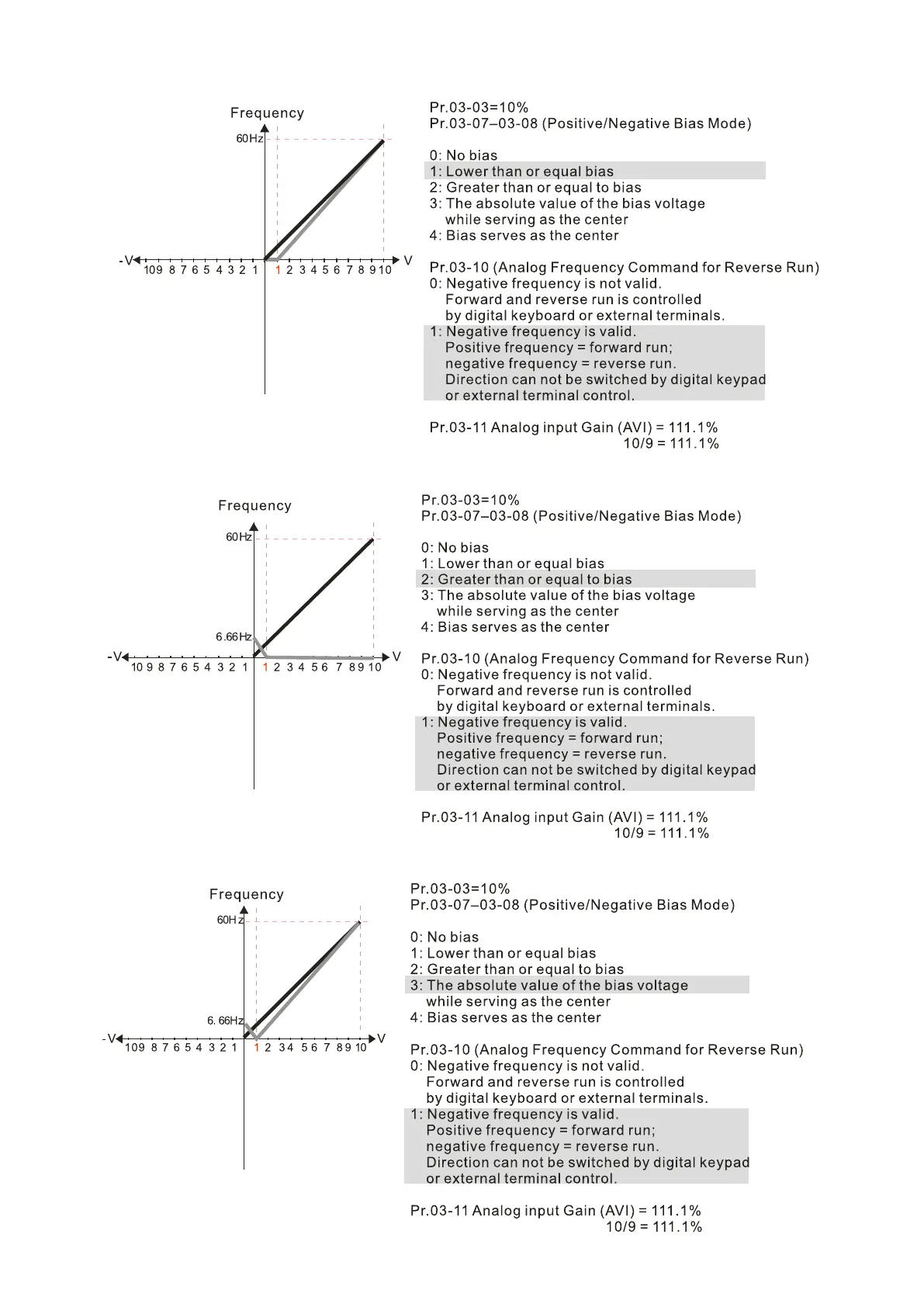 Frequency

60Hz

-V 10 9 8 7 6 5 4 3 2 1 1 2 3 4 5 6 7 8 9 10 V

Pr.03-03=10%
Pr.03-07–03-08 (Positive/Negative Bias Mode)

0: No bias
1: Lower than or equal bias
2: Greater than or equal to bias
3: The absolute value of the bias voltage while serving as the center
4: Bias serves as the center

Pr.03-10 (Analog Frequency Command for Reverse Run)
0: Negative frequency is not valid. Forward and reverse run is controlled by digital keyboard or external terminals.
1: Negative frequency is valid. Positive frequency = forward run; negative frequency = reverse run. Direction can not be switched by digital keypad or external terminal control.

Pr.03-11 Analog input Gain (AVI) = 111.1%
10/9 = 111.1%

Frequency

60Hz

6.66Hz

-V 10 9 8 7 6 5 4 3 2 1 1 2 3 4 5 6 7 8 9 10 V

Pr.03-03=10%
Pr.03-07–03-08 (Positive/Negative Bias Mode)

0: No bias
1: Lower than or equal bias
2: Greater than or equal to bias
3: The absolute value of the bias voltage while serving as the center
4: Bias serves as the center

Pr.03-10 (Analog Frequency Command for Reverse Run)
0: Negative frequency is not valid. Forward and reverse run is controlled by digital keyboard or external terminals.
1: Negative frequency is valid. Positive frequency = forward run; negative frequency = reverse run. Direction can not be switched by digital keypad or external terminal control.

Pr.03-11 Analog input Gain (AVI) = 111.1%
10/9 = 111.1%

Frequency

60Hz

6. 66Hz

-V 10 9 8 7 6 5 4 3 2 1 1 2 3 4 5 6 7 8 9 10 V

Pr.03-03=10%
Pr.03-07–03-08 (Positive/Negative Bias Mode)

0: No bias
1: Lower than or equal bias
2: Greater than or equal to bias
3: The absolute value of the bias voltage while serving as the center
4: Bias serves as the center

Pr.03-10 (Analog Frequency Command for Reverse Run)
0: Negative frequency is not valid. Forward and reverse run is controlled by digital keyboard or external terminals.
1: Negative frequency is valid. Positive frequency = forward run; negative frequency = reverse run. Direction can not be switched by digital keypad or external terminal control.

Pr.03-11 Analog input Gain (AVI) = 111.1%
10/9 = 111.1%